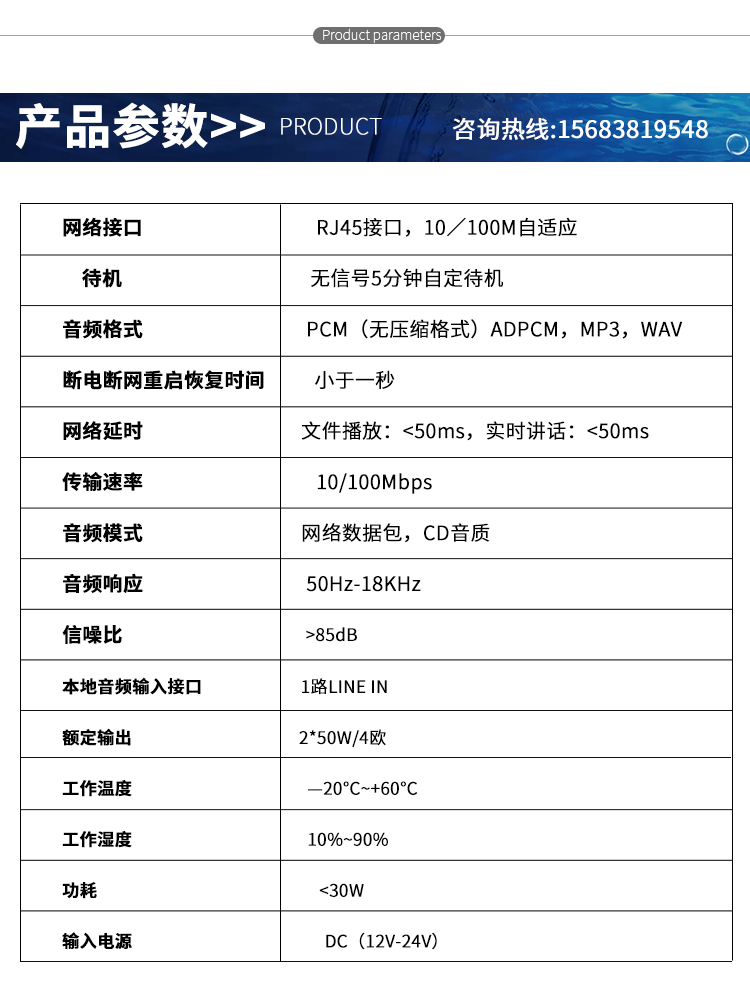 Product parameters

产品参数>> PRODUCT 咨询热线:15683819548

| 网络接口 | RJ45接口，10／100M自适应 |
|---|---|
| 待机 | 无信号5分钟自定待机 |
| 音频格式 | PCM（无压缩格式）ADPCM，MP3，WAV |
| 断电断网重启恢复时间 | 小于一秒 |
| 网络延时 | 文件播放：<50ms，实时讲话：<50ms |
| 传输速率 | 10/100Mbps |
| 音频模式 | 网络数据包，CD音质 |
| 音频响应 | 50Hz-18KHz |
| 信噪比 | >85dB |
| 本地音频输入接口 | 1路LINE IN |
| 额定输出 | 2*50W/4欧 |
| 工作温度 | —20°C~+60°C |
| 工作湿度 | 10%~90% |
| 功耗 | <30W |
| 输入电源 | DC（12V-24V） |